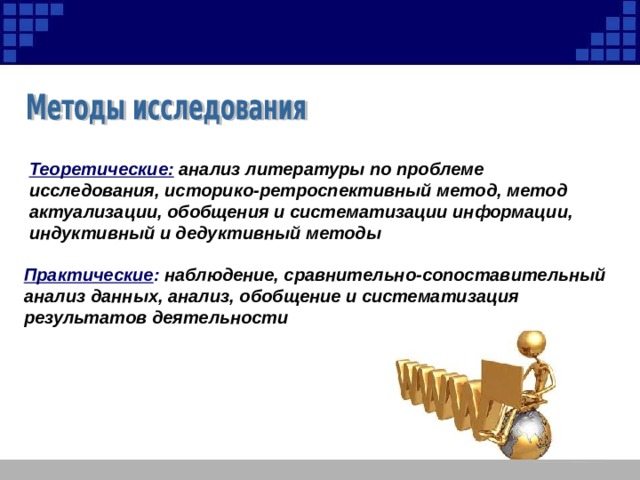 Методы исследования

Теоретические: анализ литературы по проблеме исследования, историко-ретроспективный метод, метод актуализации, обобщения и систематизации информации, индуктивный и дедуктивный методы

Практические: наблюдение, сравнительно-сопоставительный анализ данных, анализ, обобщение и систематизация результатов деятельности

WWW